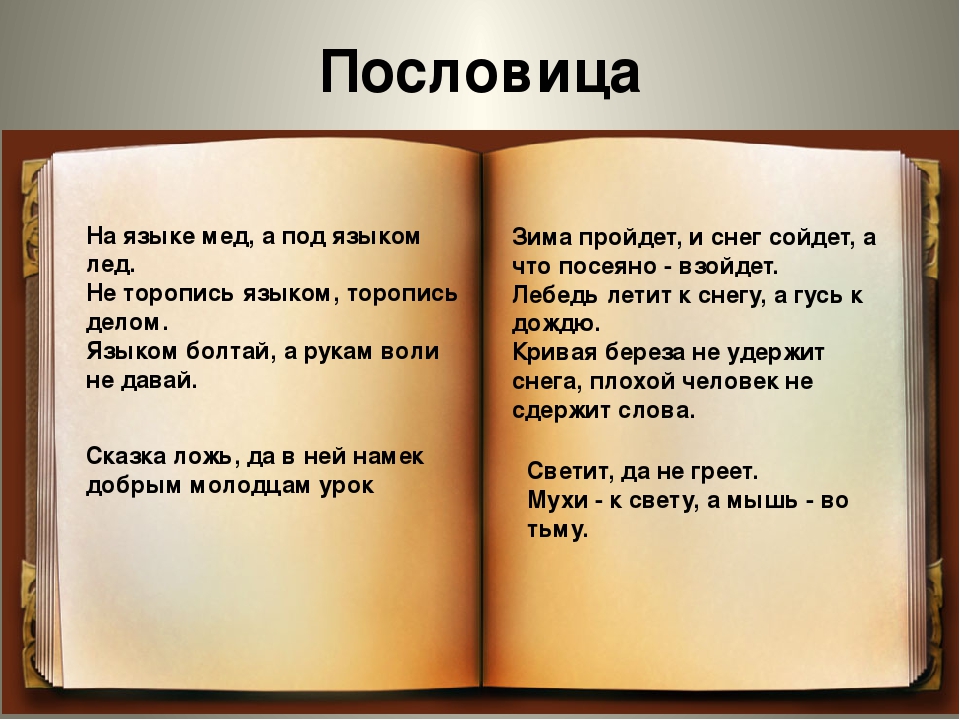 Пословица

На языке мед, а под языком лед.
Не торопись языком, торопись делом.
Языком болтай, а рукам воли не давай.

Сказка ложь, да в ней намек добрым молодцам урок

Зима пройдет, и снег сойдет, а что посеяно - взойдет.
Лебедь летит к снегу, а гусь к дождю.
Кривая береза не удержит снега, плохой человек не сдержит слова.

Светит, да не греет.
Мухи - к свету, а мышь - во тьму.